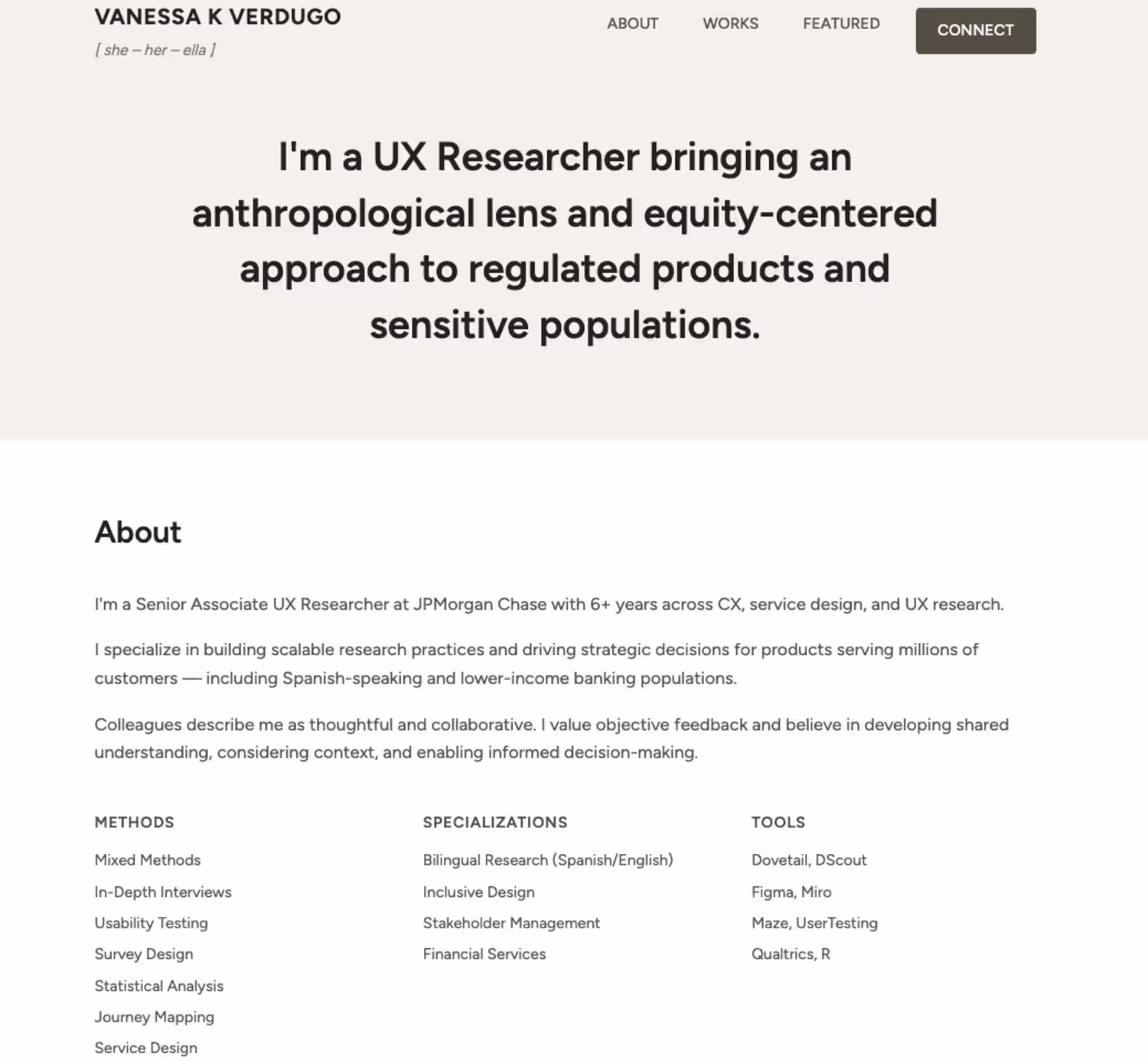 VANESSA K VERDUGO
[ she – her – ella ]

ABOUT
WORKS
FEATURED
CONNECT

I'm a UX Researcher bringing an anthropological lens and equity-centered approach to regulated products and sensitive populations.

About

I'm a Senior Associate UX Researcher at JPMorgan Chase with 6+ years across CX, service design, and UX research.

I specialize in building scalable research practices and driving strategic decisions for products serving millions of customers — including Spanish-speaking and lower-income banking populations.

Colleagues describe me as thoughtful and collaborative. I value objective feedback and believe in developing shared understanding, considering context, and enabling informed decision-making.

METHODS
Mixed Methods
In-Depth Interviews
Usability Testing
Survey Design
Statistical Analysis
Journey Mapping
Service Design

SPECIALIZATIONS
Bilingual Research (Spanish/English)
Inclusive Design
Stakeholder Management
Financial Services

TOOLS
Dovetail, DScout
Figma, Miro
Maze, UserTesting
Qualtrics, R